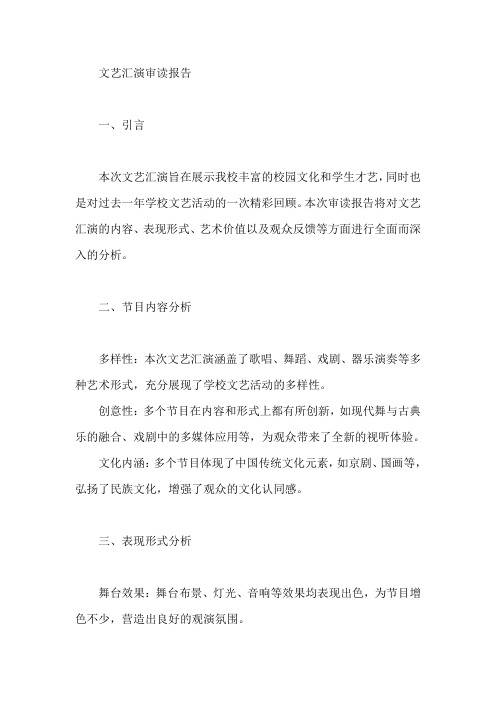 文艺汇演审读报告

一、引言

本次文艺汇演旨在展示我校丰富的校园文化和学生才艺，同时也是对过去一年学校文艺活动的一次精彩回顾。本次审读报告将对文艺汇演的内容、表现形式、艺术价值以及观众反馈等方面进行全面而深入的分析。

二、节目内容分析

多样性：本次文艺汇演涵盖了歌唱、舞蹈、戏剧、器乐演奏等多种艺术形式，充分展现了学校文艺活动的多样性。

创意性：多个节目在内容和形式上都有所创新，如现代舞与古典乐的融合、戏剧中的多媒体应用等，为观众带来了全新的视听体验。

文化内涵：多个节目体现了中国传统文化元素，如京剧、国画等，弘扬了民族文化，增强了观众的文化认同感。

三、表现形式分析

舞台效果：舞台布景、灯光、音响等效果均表现出色，为节目增色不少，营造出良好的观演氛围。